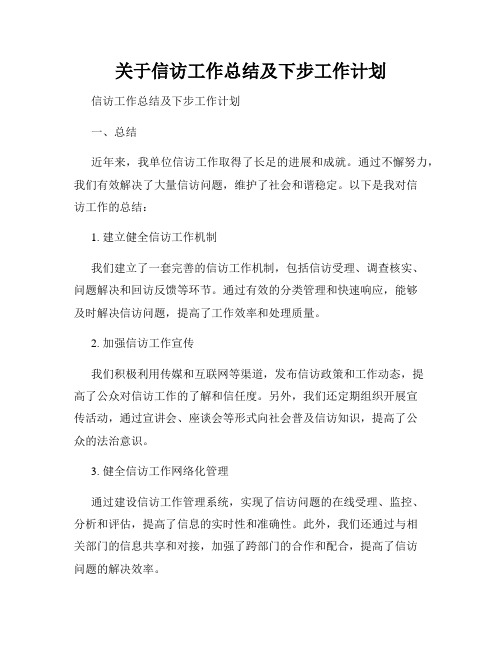 关于信访工作总结及下步工作计划

信访工作总结及下步工作计划

一、总结

近年来，我单位信访工作取得了长足的进展和成就。通过不懈努力，我们有效解决了大量信访问题，维护了社会和谐稳定。以下是我对信访工作的总结：

1. 建立健全信访工作机制

我们建立了一套完善的信访工作机制，包括信访受理、调查核实、问题解决和回访反馈等环节。通过有效的分类管理和快速响应，能够及时解决信访问题，提高了工作效率和处理质量。

2. 加强信访工作宣传

我们积极利用传媒和互联网等渠道，发布信访政策和工作动态，提高了公众对信访工作的了解和信任度。另外，我们还定期组织开展宣传活动，通过宣讲会、座谈会等形式向社会普及信访知识，提高了公众的法治意识。

3. 健全信访工作网络化管理

通过建设信访工作管理系统，实现了信访问题的在线受理、监控、分析和评估，提高了信息的实时性和准确性。此外，我们还通过与相关部门的信息共享和对接，加强了跨部门的合作和配合，提高了信访问题的解决效率。